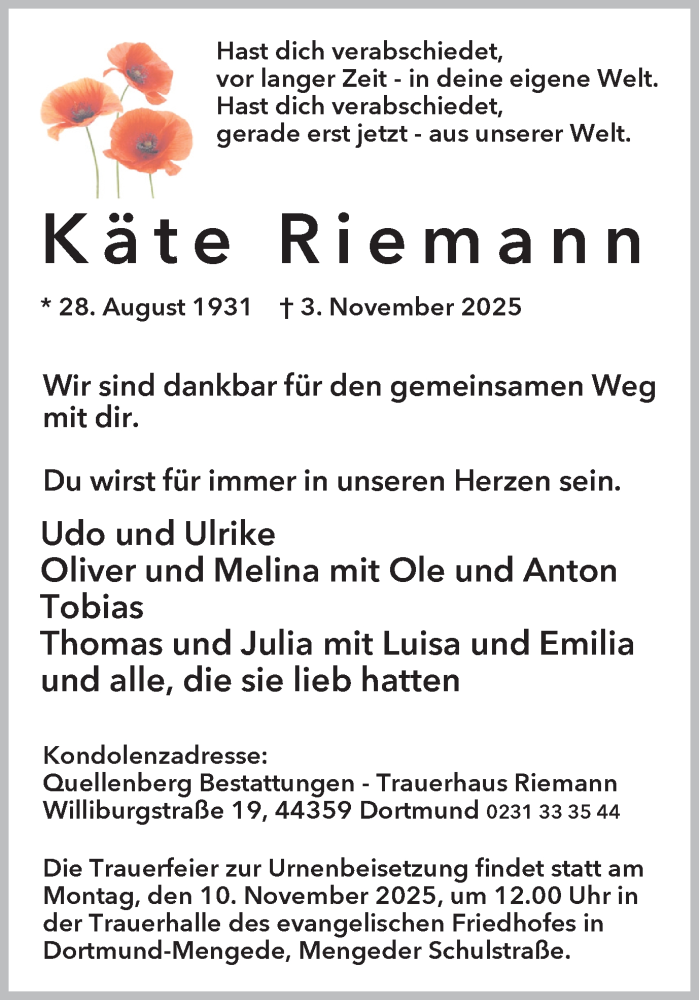 Hast dich verabschiedet,
vor langer Zeit - in deine eigene Welt.
Hast dich verabschiedet,
gerade erst jetzt - aus unserer Welt.

Käte Riemann

* 28. August 1931 † 3. November 2025

Wir sind dankbar für den gemeinsamen Weg mit dir.

Du wirst für immer in unseren Herzen sein.

Udo und Ulrike
Oliver und Melina mit Ole und Anton
Tobias
Thomas und Julia mit Luisa und Emilia
und alle, die sie lieb hatten

Kondolenzadresse:
Quellenberg Bestattungen - Trauerhaus Riemann
Williburgstraße 19, 44359 Dortmund 0231 33 35 44

Die Trauerfeier zur Urnenbeisetzung findet statt am Montag, den 10. November 2025, um 12.00 Uhr in der Trauerhalle des evangelischen Friedhofes in Dortmund-Mengede, Mengeder Schulstraße.